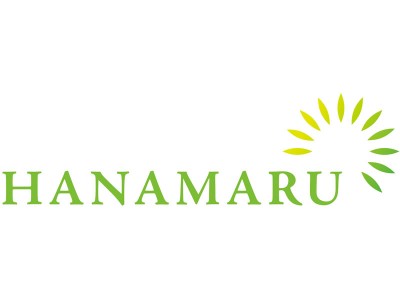 HANAMARU